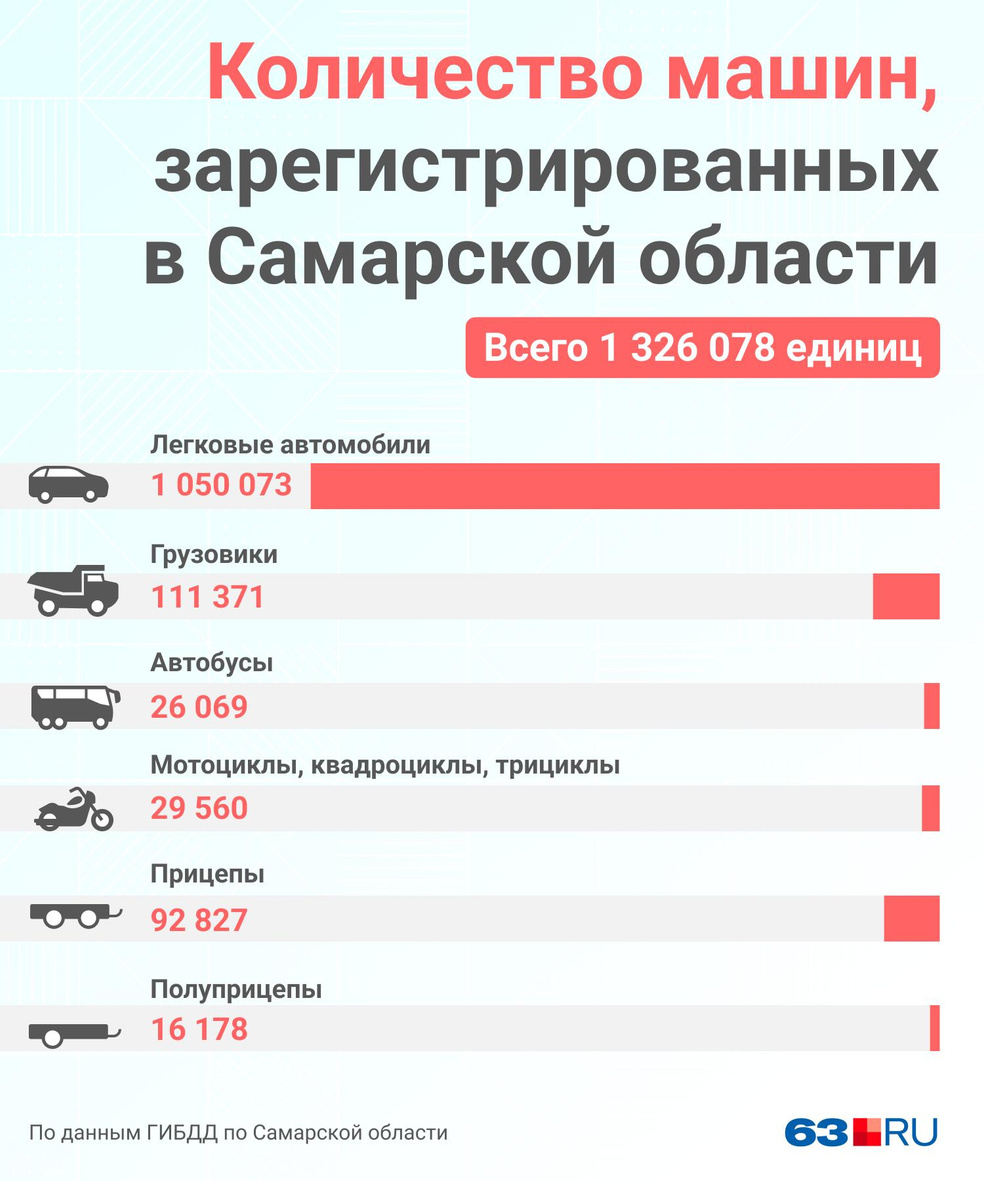 Количество машин, зарегистрированных в Самарской области

Всего 1 326 078 единиц

Легковые автомобили
1 050 073

Грузовики
111 371

Автобусы
26 069

Мотоциклы, квадроциклы, трициклы
29 560

Прицепы
92 827

Полуприцепы
16 178

По данным ГИБДД по Самарской области

63.RU